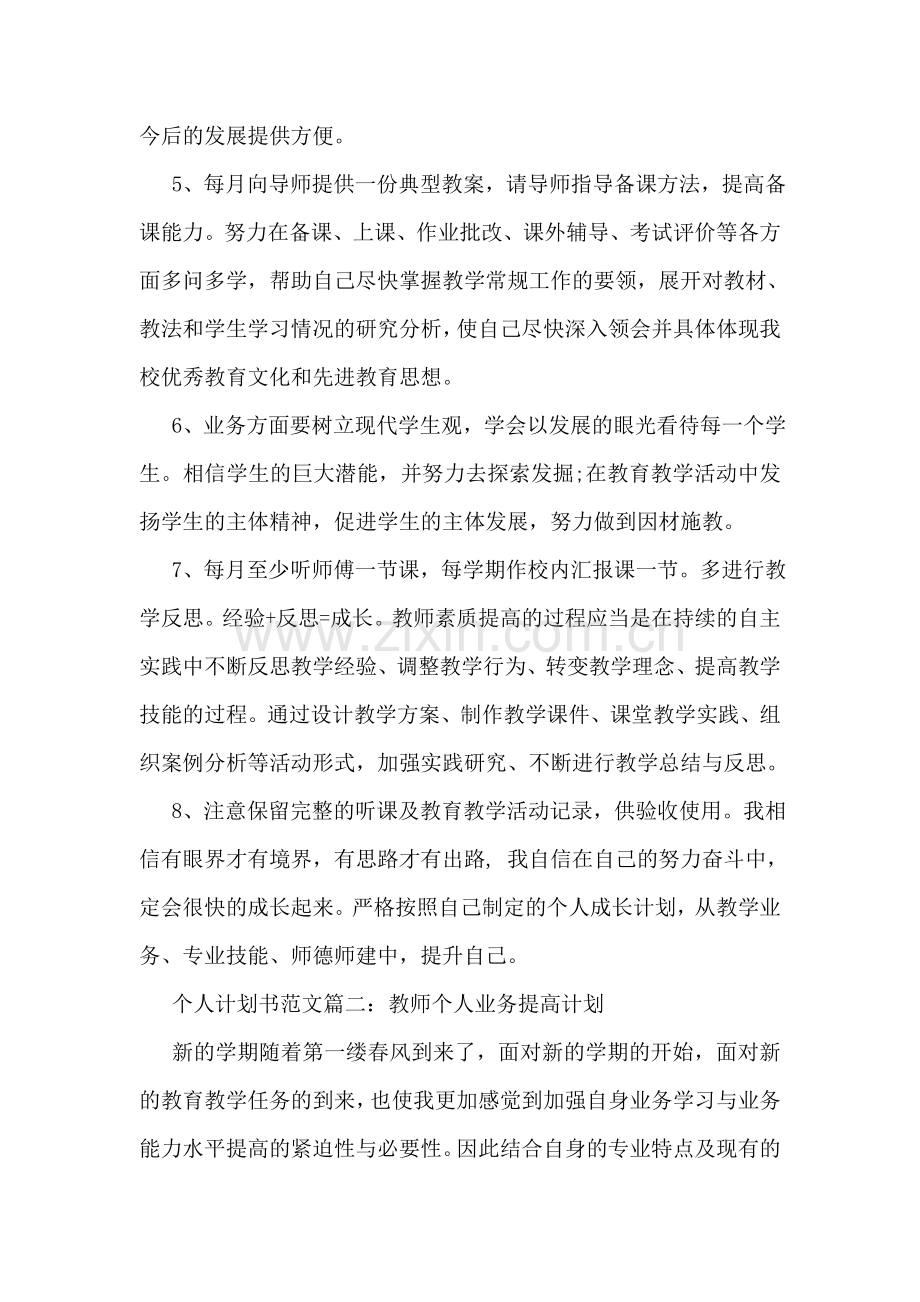 今后的发展提供方便。

5、每月向导师提供一份典型教案，请导师指导备课方法，提高备课能力。努力在备课、上课、作业批改、课外辅导、考试评价等各方面多问多学，帮助自己尽快掌握教学常规工作的要领，展开对教材、教法和学生学习情况的研究分析，使自己尽快深入领会并具体体现我校优秀教育文化和先进教育思想。

6、业务方面要树立现代学生观，学会以发展的眼光看待每一个学生。相信学生的巨大潜能，并努力去探索发掘;在教育教学活动中发扬学生的主体精神，促进学生的主体发展，努力做到因材施教。

7、每月至少听师傅一节课，每学期作校内汇报课一节。多进行教学反思。经验+反思=成长。教师素质提高的过程应当是在持续的自主实践中不断反思教学经验、调整教学行为、转变教学理念、提高教学技能的过程。通过设计教学方案、制作教学课件、课堂教学实践、组织案例分析等活动形式，加强实践研究、不断进行教学总结与反思。

8、注意保留完整的听课及教育教学活动记录，供验收使用。我相信有眼界才有境界，有思路才有出路，我自信在自己的努力奋斗中，定会很快的成长起来。严格按照自己制定的个人成长计划，从教学业务、专业技能、师德师建中，提升自己。

个人计划书范文篇二：教师个人业务提高计划

新的学期随着第一缕春风到来了，面对新的学期的开始，面对新的教育教学任务的到来，也使我更加感觉到加强自身业务学习与业务能力水平提高的紧迫性与必要性。因此结合自身的专业特点及现有的

www.zixin.com.cn